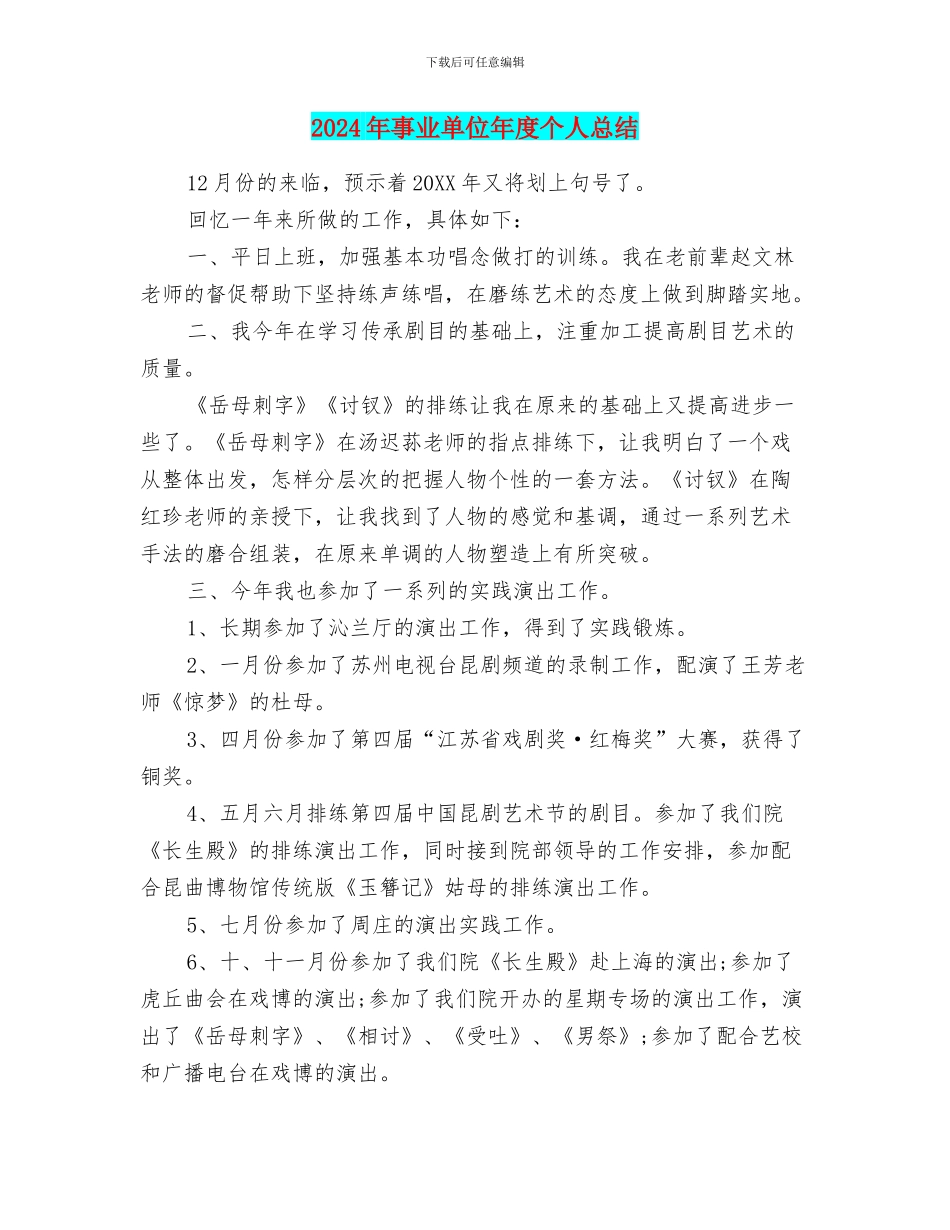 下载后可任意编辑

2024年事业单位年度个人总结

12月份的来临，预示着20XX年又将划上句号了。

回忆一年来所做的工作，具体如下：

一、平日上班，加强基本功唱念做打的训练。我在老前辈赵文林老师的督促帮助下坚持练声练唱，在磨练艺术的态度上做到脚踏实地。

二、我今年在学习传承剧目的基础上，注重加工提高剧目艺术的质量。

《岳母刺字》《讨钗》的排练让我在原来的基础上又提高进步一些了。《岳母刺字》在汤迟荪老师的指点排练下，让我明白了一个戏从整体出发，怎样分层次的把握人物个性的一套方法。《讨钗》在陶红珍老师的亲授下，让我找到了人物的感觉和基调，通过一系列艺术手法的磨合组装，在原来单调的人物塑造上有所突破。

三、今年我也参加了一系列的实践演出工作。

1、长期参加了沁兰厅的演出工作，得到了实践锻炼。

2、一月份参加了苏州电视台昆剧频道的录制工作，配演了王芳老师《惊梦》的杜母。

3、四月份参加了第四届“江苏省戏剧奖·红梅奖”大赛，获得了铜奖。

4、五月六月排练第四届中国昆剧艺术节的剧目。参加了我们院《长生殿》的排练演出工作，同时接到院部领导的工作安排，参加配合昆曲博物馆传统版《玉簪记》姑母的排练演出工作。

5、七月份参加了周庄的演出实践工作。

6、十、十一月份参加了我们院《长生殿》赴上海的演出;参加了虎丘曲会在戏博的演出;参加了我们院开办的星期专场的演出工作，演出了《岳母刺字》、《相讨》、《受吐》、《男祭》;参加了配合艺校和广播电台在戏博的演出。